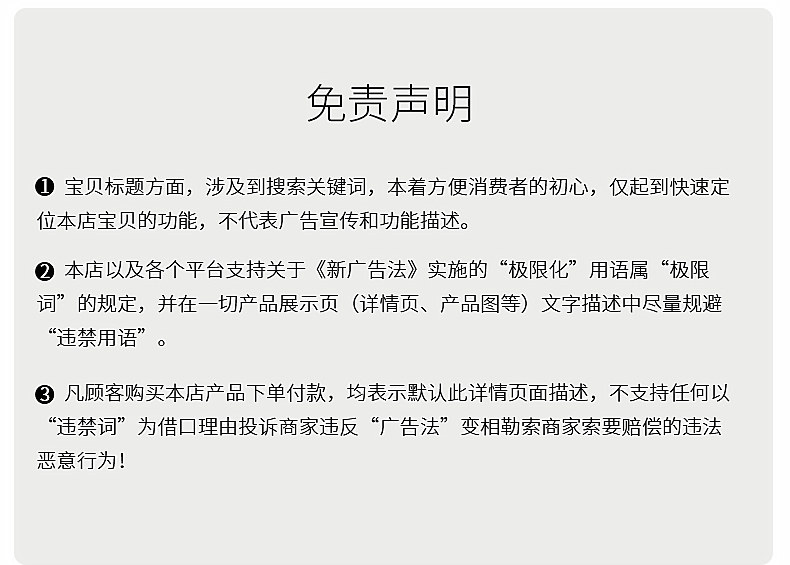 免责声明

❶ 宝贝标题方面，涉及到搜索关键词，本着方便消费者的初心，仅起到快速定位本店宝贝的功能，不代表广告宣传和功能描述。

❷ 本店以及各个平台支持关于《新广告法》实施的“极限化”用语属“极限词”的规定，并在一切产品展示页（详情页、产品图等）文字描述中尽量规避“违禁用语”。

❸ 凡顾客购买本店产品下单付款，均表示默认此详情页面描述，不支持任何以“违禁词”为借口理由投诉商家违反“广告法”变相勒索商家索要赔偿的违法恶意行为！